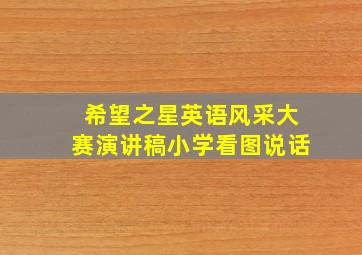 希望之星英语风采大赛演讲稿小学看图说话